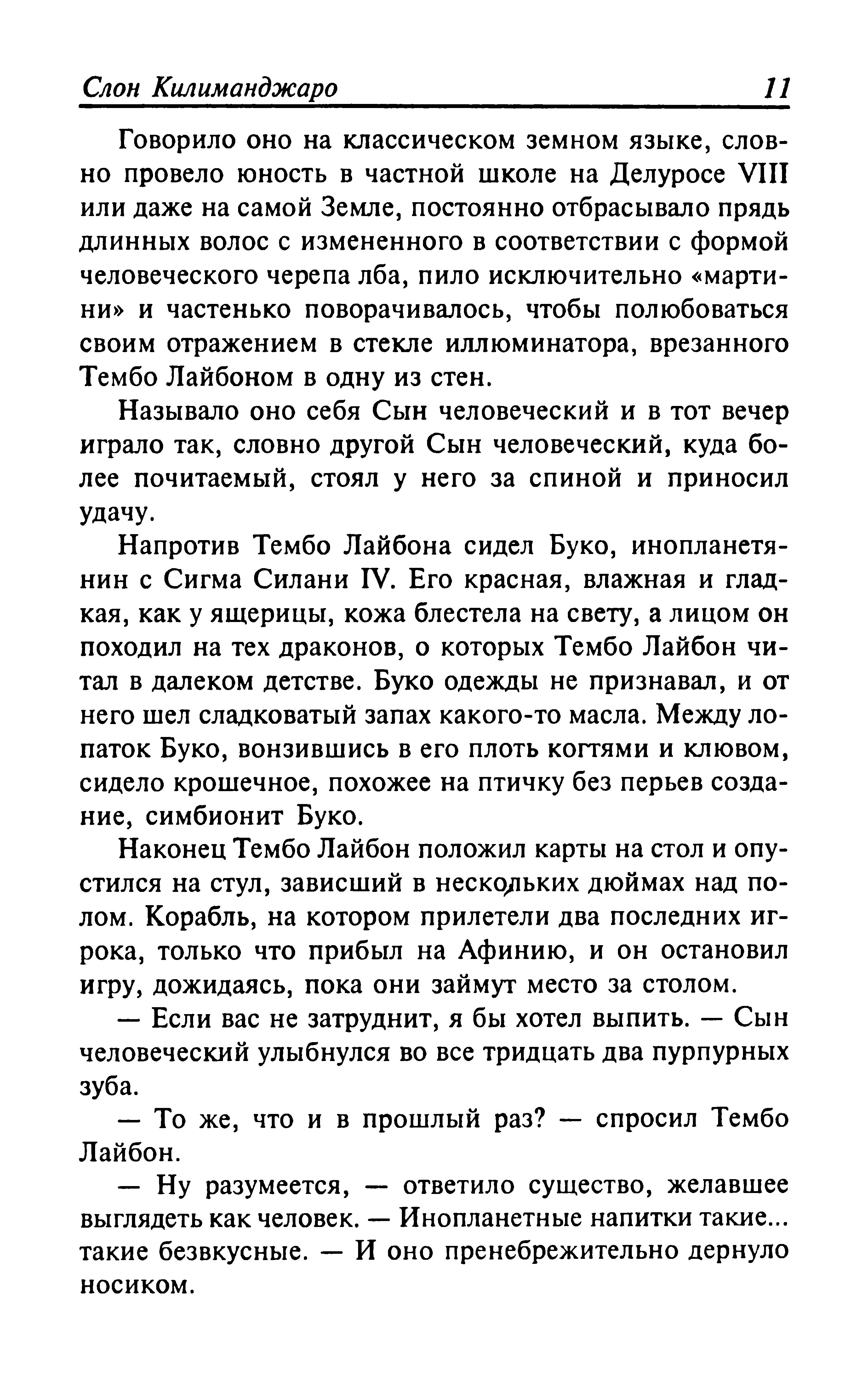 Слон Килиманджаро 11

Говорило оно на классическом земном языке, словно провело юность в частной школе на Делуросе VIII или даже на самой Земле, постоянно отбрасывало прядь длинных волос с измененного в соответствии с формой человеческого черепа лба, пило исключительно «мартини» и частенько поворачивалось, чтобы полюбоваться своим отражением в стекле иллюминатора, врезанного Тембо Лайбоном в одну из стен.

Называло оно себя Сын человеческий и в тот вечер играло так, словно другой Сын человеческий, куда более почитаемый, стоял у него за спиной и приносил удачу.

Напротив Тембо Лайбона сидел Буко, инопланетянин с Сигма Силани IV. Его красная, влажная и гладкая, как у ящерицы, кожа блестела на свету, а лицом он походил на тех драконов, о которых Тембо Лайбон читал в далеком детстве. Буко одежды не признавал, и от него шел сладковатый запах какого-то масла. Между лопаток Буко, вонзившись в его плоть когтями и клювом, сидело крошечное, похожее на птичку без перьев создание, симбионит Буко.

Наконец Тембо Лайбон положил карты на стол и опустился на стул, зависший в нескольких дюймах над полом. Корабль, на котором прилетели два последних игрока, только что прибыл на Афинию, и он остановил игру, дожидаясь, пока они займут место за столом.

— Если вас не затруднит, я бы хотел выпить. — Сын человеческий улыбнулся во все тридцать два пурпурных зуба.

— То же, что и в прошлый раз? — спросил Тембо Лайбон.

— Ну разумеется, — ответило существо, желавшее выглядеть как человек. — Инопланетные напитки такие... такие безвкусные. — И оно пренебрежительно дернуло носиком.